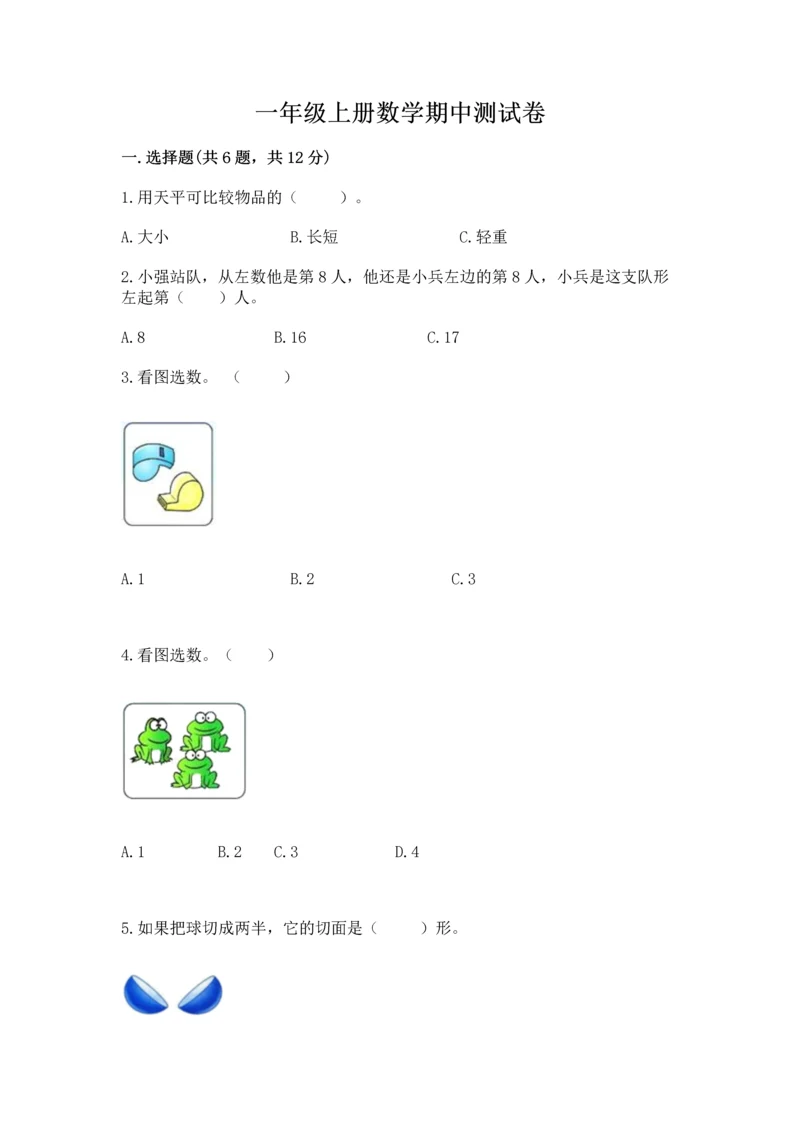 一年级上册数学期中测试卷

一.选择题(共6题，共12分)

1.用天平可比较物品的（　　）。

A.大小　　B.长短　　C.轻重

2.小强站队，从左数他是第8人，他还是小兵左边的第8人，小兵是这支队形左起第（　　）人。

A.8　　B.16　　C.17

3.看图选数。（　　）

A.1　　B.2　　C.3

4.看图选数。（　　）

A.1　　B.2　　C.3　　D.4

5.如果把球切成两半，它的切面是（　　）形。